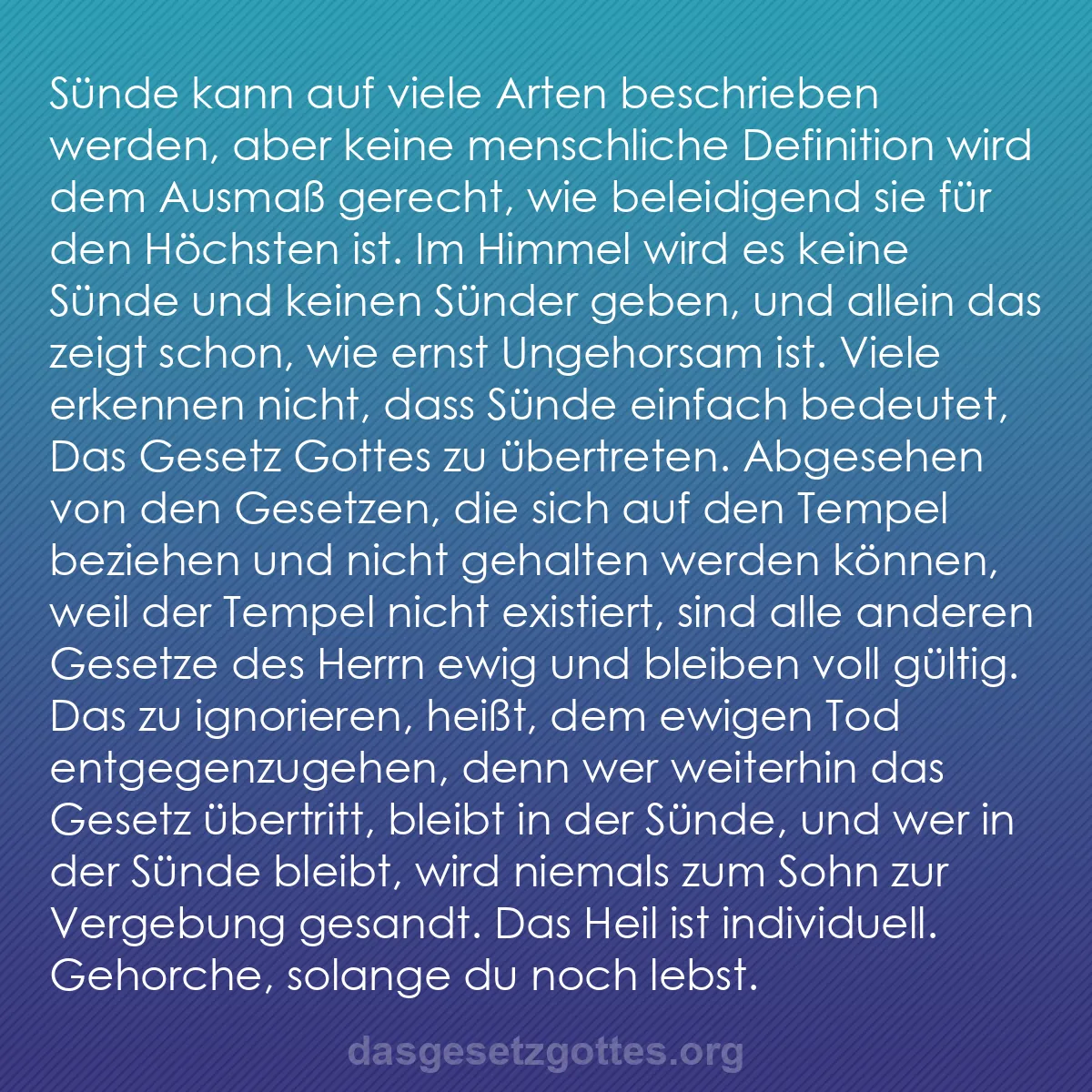 Sünde kann auf viele Arten beschrieben werden, aber keine menschliche Definition wird dem Ausmaß gerecht, wie beleidigend sie für den Höchsten ist. Im Himmel wird es keine Sünde und keinen Sünder geben, und allein das zeigt schon, wie ernst Ungehorsam ist. Viele erkennen nicht, dass Sünde einfach bedeutet, Das Gesetz Gottes zu übertreten. Abgesehen von den Gesetzen, die sich auf den Tempel beziehen und nicht gehalten werden können, weil der Tempel nicht existiert, sind alle anderen Gesetze des Herrn ewig und bleiben voll gültig. Das zu ignorieren, heißt, dem ewigen Tod entgegenzugehen, denn wer weiterhin das Gesetz übertritt, bleibt in der Sünde, und wer in der Sünde bleibt, wird niemals zum Sohn zur Vergebung gesandt. Das Heil ist individuell. Gehorche, solange du noch lebst.

dasgesetzgottes.org